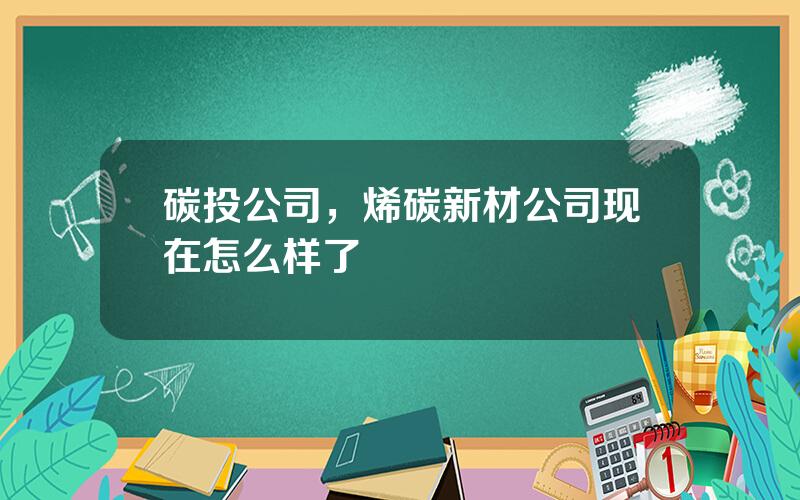 碳投公司，烯碳新材公司现在怎么样了